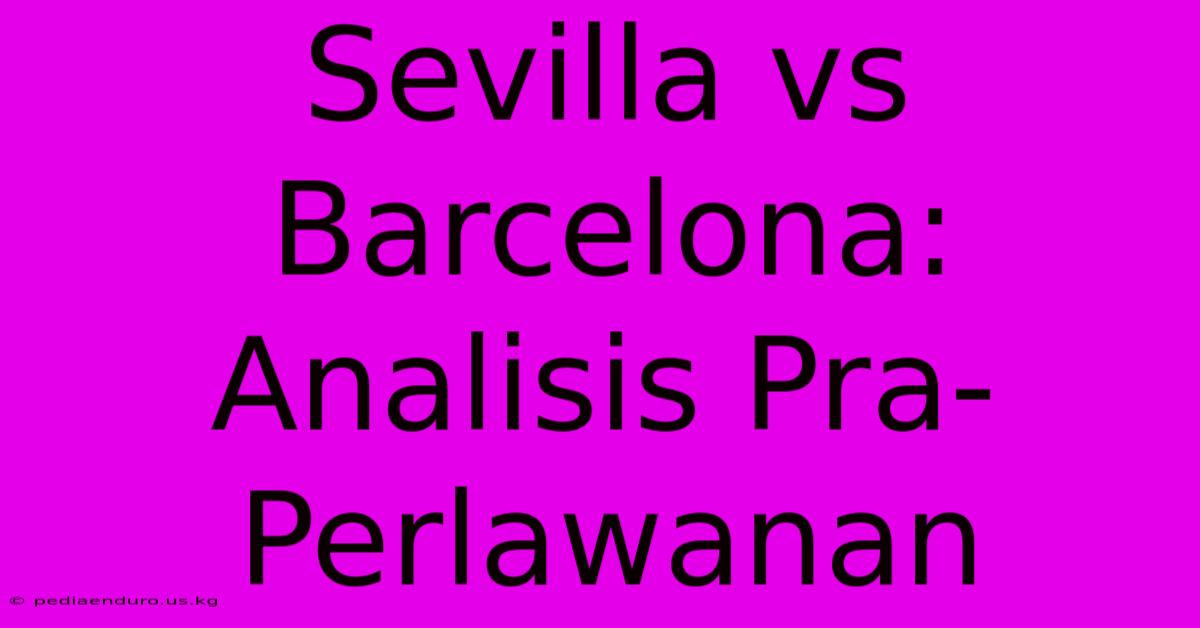 Sevilla vs Barcelona: Analisis Pra-Perlawanan

© pediaenduro.us.kg